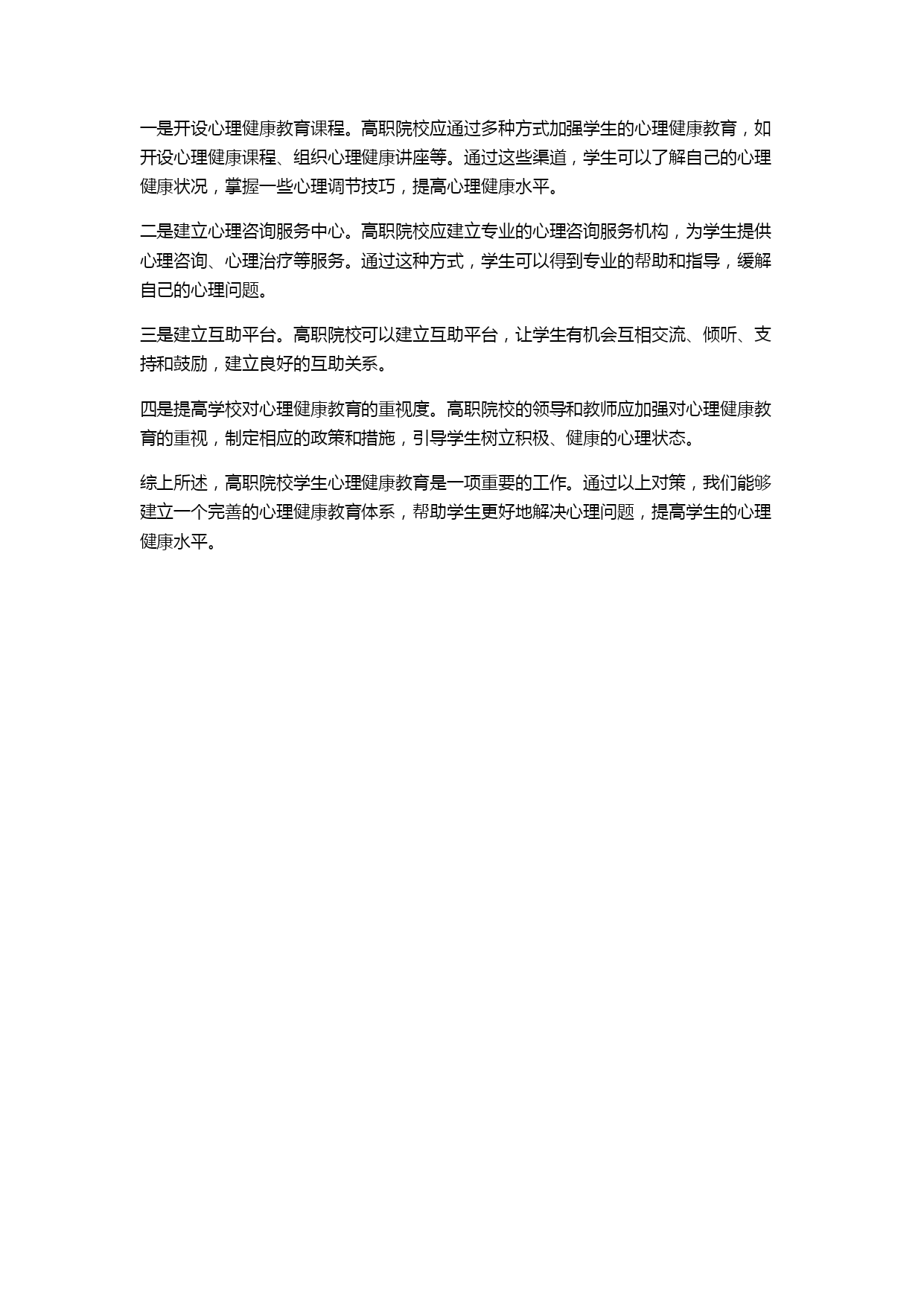 一是开设心理健康教育课程。高职院校应通过多种方式加强学生的心理健康教育，如开设心理健康课程、组织心理健康讲座等。通过这些渠道，学生可以了解自己的心理健康状况，掌握一些心理调节技巧，提高心理健康水平。

二是建立心理咨询服务中心。高职院校应建立专业的心理咨询服务机构，为学生提供心理咨询、心理治疗等服务。通过这种方式，学生可以得到专业的帮助和指导，缓解自己的心理问题。

三是建立互助平台。高职院校可以建立互助平台，让学生有机会互相交流、倾听、支持和鼓励，建立良好的互助关系。

四是提高学校对心理健康教育的重视度。高职院校的领导和教师应加强对心理健康教育的重视，制定相应的政策和措施，引导学生树立积极、健康的心理状态。

综上所述，高职院校学生心理健康教育是一项重要的工作。通过以上对策，我们能够建立一个完善的心理健康教育体系，帮助学生更好地解决心理问题，提高学生的心理健康水平。